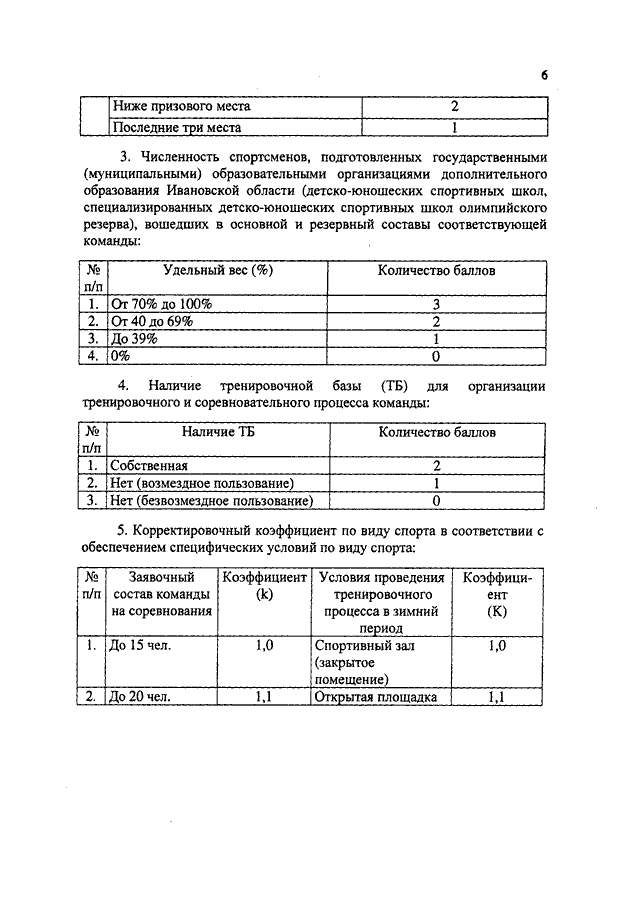 6

| | Ниже призового места | 2 |
|---|---|---|
| | Последние три места | 1 |

3. Численность спортсменов, подготовленных государственными (муниципальными) образовательными организациями дополнительного образования Ивановской области (детско-юношеских спортивных школ, специализированных детско-юношеских спортивных школ олимпийского резерва), вошедших в основной и резервный составы соответствующей команды:

| № п/п | Удельный вес (%) | Количество баллов |
|---|---|---|
| 1. | От 70% до 100% | 3 |
| 2. | От 40 до 69% | 2 |
| 3. | До 39% | 1 |
| 4. | 0% | 0 |

4. Наличие тренировочной базы (ТБ) для организации тренировочного и соревновательного процесса команды:

| № п/п | Наличие ТБ | Количество баллов |
|---|---|---|
| 1. | Собственная | 2 |
| 2. | Нет (возмездное пользование) | 1 |
| 3. | Нет (безвозмездное пользование) | 0 |

5. Корректировочный коэффициент по виду спорта в соответствии с обеспечением специфических условий по виду спорта:

| № п/п | Заявочный состав команды на соревнования | Коэффициент (k) | Условия проведения тренировочного процесса в зимний период | Коэффициент (K) |
|---|---|---|---|---|
| 1. | До 15 чел. | 1,0 | Спортивный зал (закрытое помещение) | 1,0 |
| 2. | До 20 чел. | 1,1 | Открытая площадка | 1,1 |